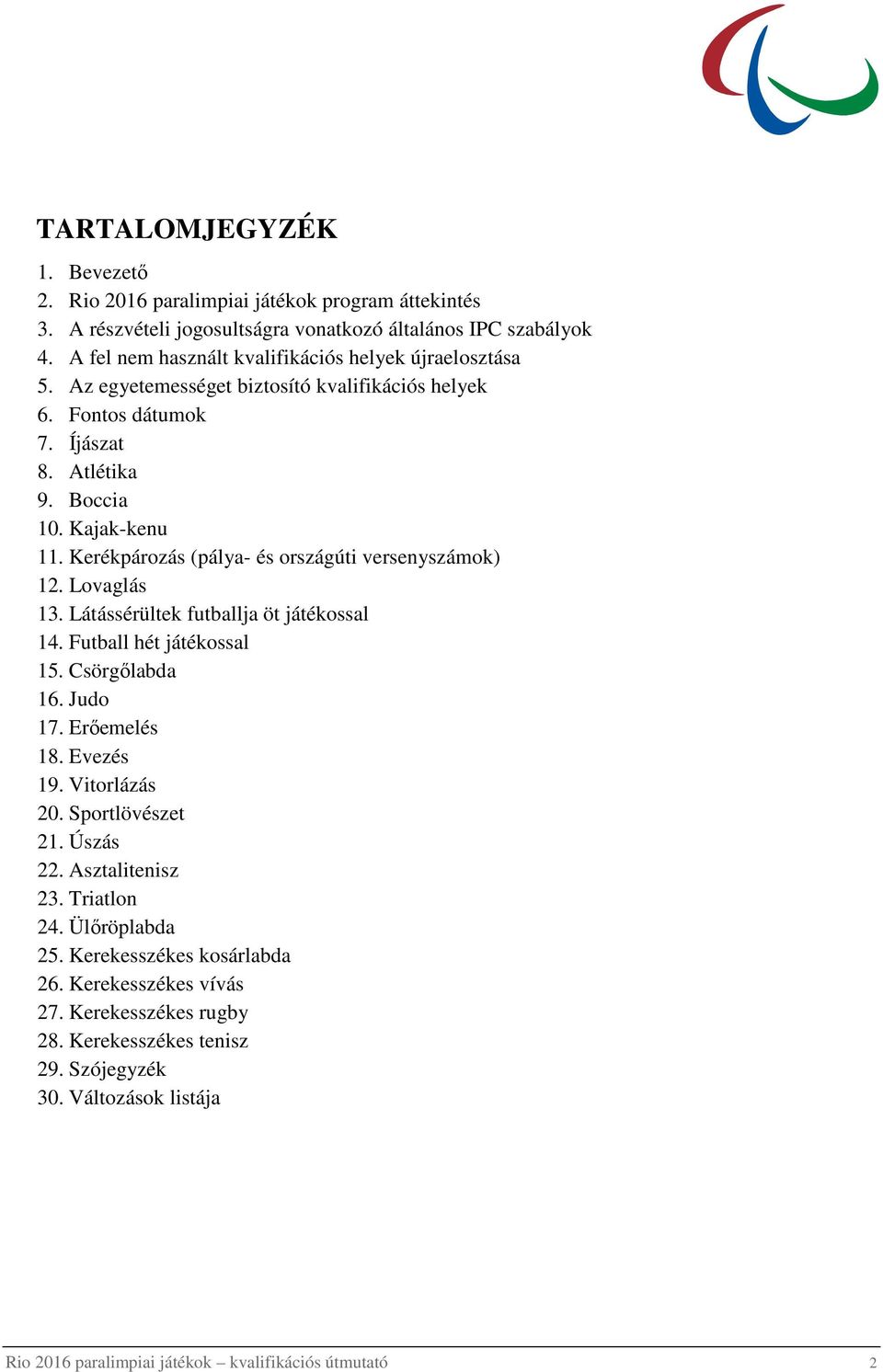 TARTALOMJEGYZÉK

1. Bevezető
2. Rio 2016 paralimpiai játékok program áttekintés
3. A részvételi jogosultságra vonatkozó általános IPC szabályok
4. A fel nem használt kvalifikációs helyek újraelosztása
5. Az egyetemességet biztosító kvalifikációs helyek
6. Fontos dátumok
7. Íjászat
8. Atlétika
9. Boccia
10. Kajak-kenu
11. Kerékpározás (pálya- és országúti versenyszámok)
12. Lovaglás
13. Látássérültek futballja öt játékossal
14. Futball hét játékossal
15. Csörgőlabda
16. Judo
17. Erőemelés
18. Evezés
19. Vitorlázás
20. Sportlövészet
21. Úszás
22. Asztalitenisz
23. Triatlon
24. Ülőröplabda
25. Kerekesszékes kosárlabda
26. Kerekesszékes vívás
27. Kerekesszékes rugby
28. Kerekesszékes tenisz
29. Szójegyzék
30. Változások listája

Rio 2016 paralimpiai játékok – kvalifikációs útmutató 2